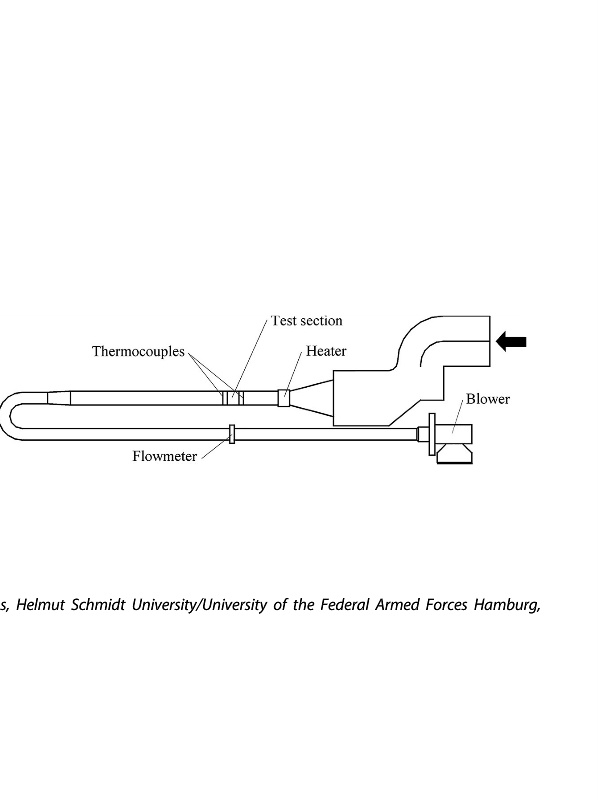 Test section
Thermocouples
Heater
Blower
Flowmeter

s, Helmut Schmidt University/University of the Federal Armed Forces Hamburg,